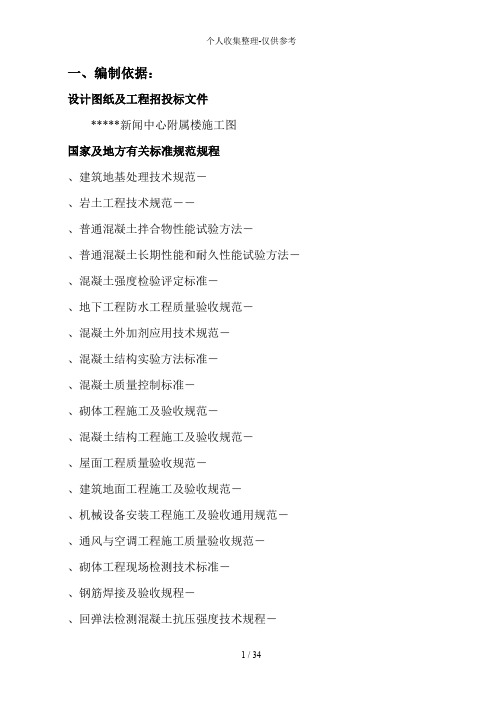 个人收集整理-仅供参考

一、编制依据：

设计图纸及工程招投标文件

*****新闻中心附属楼施工图

国家及地方有关标准规范规程

、建筑地基处理技术规范－

、岩土工程技术规范－－

、普通混凝土拌合物性能试验方法－

、普通混凝土长期性能和耐久性能试验方法－

、混凝土强度检验评定标准－

、地下工程防水工程质量验收规范－

、混凝土外加剂应用技术规范－

、混凝土结构实验方法标准－

、混凝土质量控制标准－

、砌体工程施工及验收规范－

、混凝土结构工程施工及验收规范－

、屋面工程质量验收规范－

、建筑地面工程施工及验收规范－

、机械设备安装工程施工及验收通用规范－

、通风与空调工程施工质量验收规范－

、砌体工程现场检测技术标准－

、钢筋焊接及验收规程－

、回弹法检测混凝土抗压强度技术规程－

1 / 34